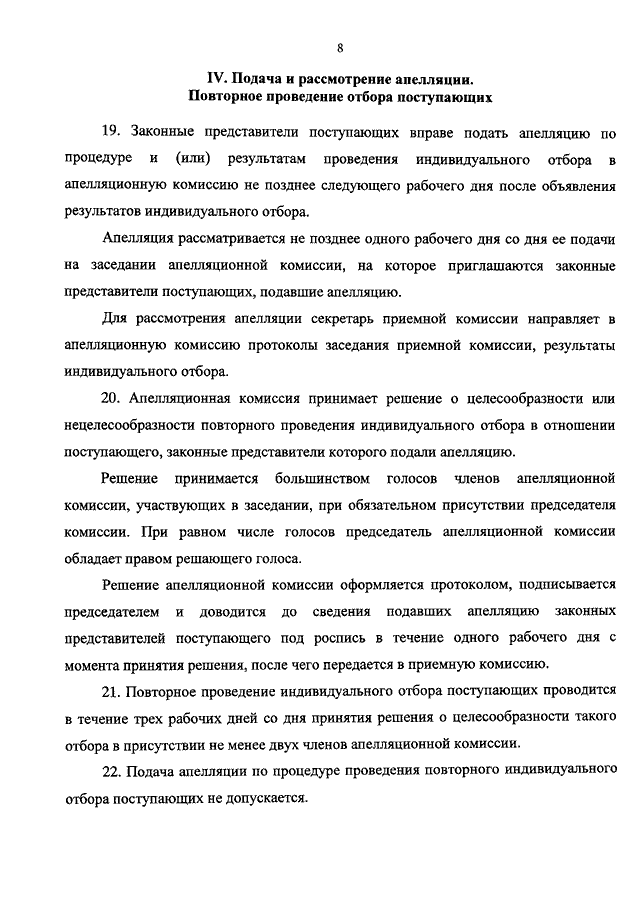 8

IV. Подача и рассмотрение апелляции. Повторное проведение отбора поступающих

19. Законные представители поступающих вправе подать апелляцию по процедуре и (или) результатам проведения индивидуального отбора в апелляционную комиссию не позднее следующего рабочего дня после объявления результатов индивидуального отбора.

Апелляция рассматривается не позднее одного рабочего дня со дня ее подачи на заседании апелляционной комиссии, на которое приглашаются законные представители поступающих, подавшие апелляцию.

Для рассмотрения апелляции секретарь приемной комиссии направляет в апелляционную комиссию протоколы заседания приемной комиссии, результаты индивидуального отбора.

20. Апелляционная комиссия принимает решение о целесообразности или нецелесообразности повторного проведения индивидуального отбора в отношении поступающего, законные представители которого подали апелляцию.

Решение принимается большинством голосов членов апелляционной комиссии, участвующих в заседании, при обязательном присутствии председателя комиссии. При равном числе голосов председатель апелляционной комиссии обладает правом решающего голоса.

Решение апелляционной комиссии оформляется протоколом, подписывается председателем и доводится до сведения подавших апелляцию законных представителей поступающего под роспись в течение одного рабочего дня с момента принятия решения, после чего передается в приемную комиссию.

21. Повторное проведение индивидуального отбора поступающих проводится в течение трех рабочих дней со дня принятия решения о целесообразности такого отбора в присутствии не менее двух членов апелляционной комиссии.

22. Подача апелляции по процедуре проведения повторного индивидуального отбора поступающих не допускается.